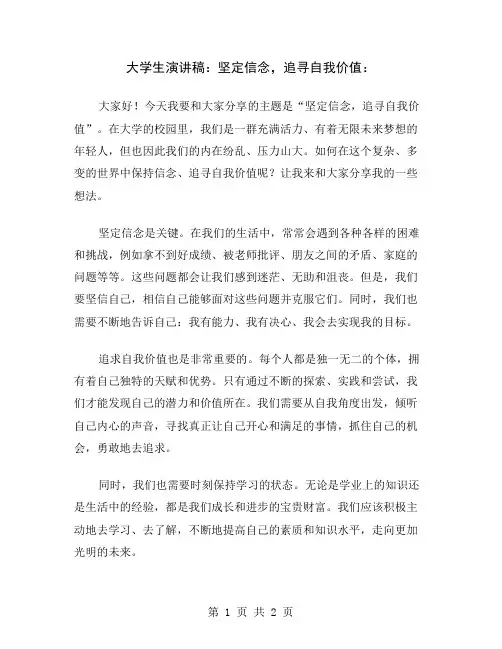 大学生演讲稿：坚定信念，追寻自我价值：

大家好！今天我要和大家分享的主题是“坚定信念，追寻自我价值”。在大学的校园里，我们是一群充满活力、有着无限未来梦想的年轻人，但也因此我们的内在纷乱、压力山大。如何在这个复杂、多变的世界中保持信念、追寻自我价值呢？让我来和大家分享我的一些想法。

坚定信念是关键。在我们的生活中，常常会遇到各种各样的困难和挑战，例如拿不到好成绩、被老师批评、朋友之间的矛盾、家庭的问题等等。这些问题都会让我们感到迷茫、无助和沮丧。但是，我们要坚信自己，相信自己能够面对这些问题并克服它们。同时，我们也需要不断地告诉自己：我有能力、我有决心、我会去实现我的目标。

追求自我价值也是非常重要的。每个人都是独一无二的个体，拥有着自己独特的天赋和优势。只有通过不断的探索、实践和尝试，我们才能发现自己的潜力和价值所在。我们需要从自我角度出发，倾听自己内心的声音，寻找真正让自己开心和满足的事情，抓住自己的机会，勇敢地去追求。

同时，我们也需要时刻保持学习的状态。无论是学业上的知识还是生活中的经验，都是我们成长和进步的宝贵财富。我们应该积极主动地去学习、去了解，不断地提高自己的素质和知识水平，走向更加光明的未来。

第 1 页 共 2 页